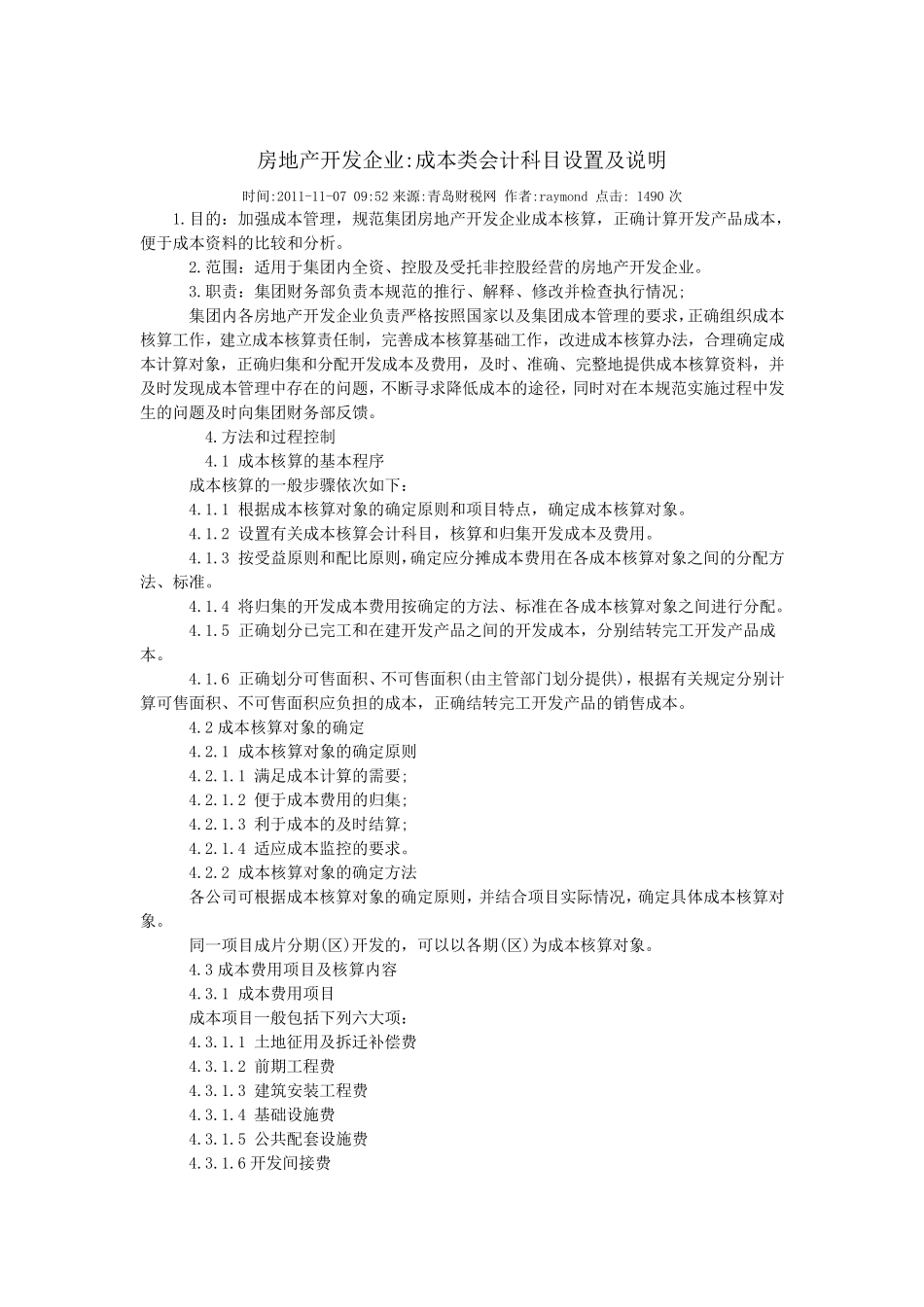 房地产开发企业:成本类会计科目设置及说明

时间:2011-11-07 09:52 来源:青岛财税网 作者:raymond 点击: 1490 次

1.目的：加强成本管理，规范集团房地产开发企业成本核算，正确计算开发产品成本，便于成本资料的比较和分析。

2.范围：适用于集团内全资、控股及受托非控股经营的房地产开发企业。

3.职责：集团财务部负责本规范的推行、解释、修改并检查执行情况;

集团内各房地产开发企业负责严格按照国家以及集团成本管理的要求,正确组织成本核算工作，建立成本核算责任制，完善成本核算基础工作，改进成本核算办法，合理确定成本计算对象，正确归集和分配开发成本及费用，及时、准确、完整地提供成本核算资料，并及时发现成本管理中存在的问题，不断寻求降低成本的途径，同时对在本规范实施过程中发生的问题及时向集团财务部反馈。

4.方法和过程控制

4.1 成本核算的基本程序

成本核算的一般步骤依次如下：

4.1.1 根据成本核算对象的确定原则和项目特点，确定成本核算对象。

4.1.2 设置有关成本核算会计科目，核算和归集开发成本及费用。

4.1.3 按受益原则和配比原则,确定应分摊成本费用在各成本核算对象之间的分配方法、标准。

4.1.4 将归集的开发成本费用按确定的方法、标准在各成本核算对象之间进行分配。

4.1.5 正确划分已完工和在建开发产品之间的开发成本，分别结转完工开发产品成本。

4.1.6 正确划分可售面积、不可售面积(由主管部门划分提供)，根据有关规定分别计算可售面积、不可售面积应负担的成本，正确结转完工开发产品的销售成本。

4.2 成本核算对象的确定

4.2.1 成本核算对象的确定原则

4.2.1.1 满足成本计算的需要;

4.2.1.2 便于成本费用的归集;

4.2.1.3 利于成本的及时结算;

4.2.1.4 适应成本监控的要求。

4.2.2 成本核算对象的确定方法

各公司可根据成本核算对象的确定原则，并结合项目实际情况，确定具体成本核算对象。

同一项目成片分期(区)开发的，可以以各期(区)为成本核算对象。

4.3 成本费用项目及核算内容

4.3.1 成本费用项目

成本项目一般包括下列六大项：

4.3.1.1 土地征用及拆迁补偿费

4.3.1.2 前期工程费

4.3.1.3 建筑安装工程费

4.3.1.4 基础设施费

4.3.1.5 公共配套设施费

4.3.1.6 开发间接费